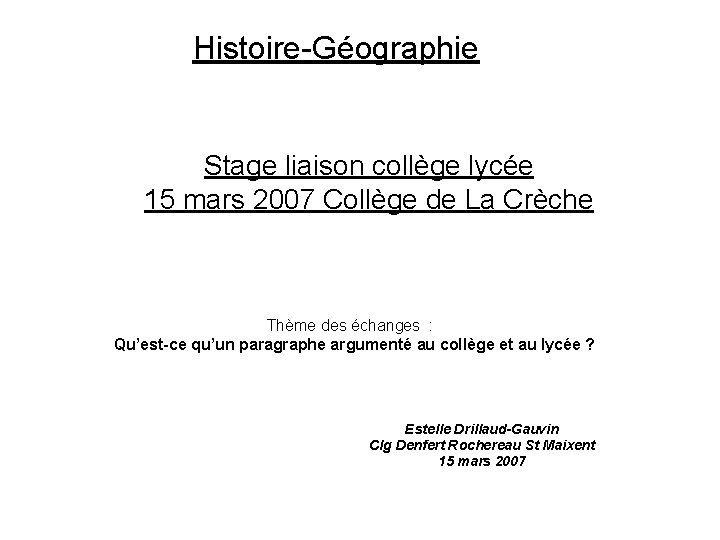 Histoire-Géographie

Stage liaison collège lycée
15 mars 2007 Collège de La Crèche

Thème des échanges :
Qu'est-ce qu'un paragraphe argumenté au collège et au lycée ?

Estelle Drillaud-Gauvin
Clg Denfert Rochereau St Maixent
15 mars 2007